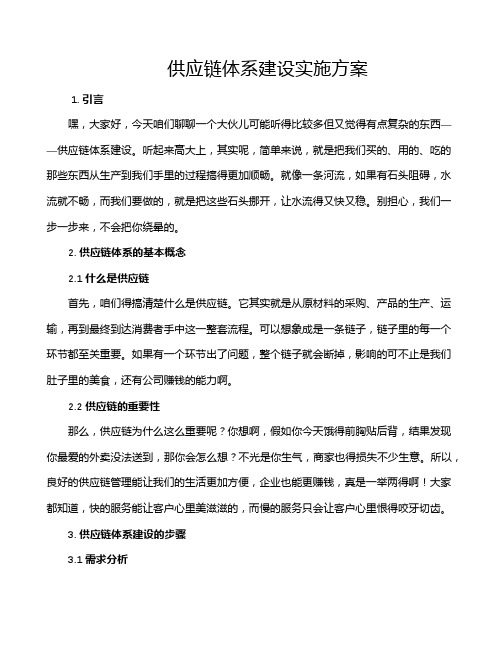 供应链体系建设实施方案

1. 引言

嘿，大家好，今天咱们聊聊一个大伙儿可能听得比较多但又觉得有点复杂的东西——供应链体系建设。听起来高大上，其实呢，简单来说，就是把我们买的、用的、吃的那些东西从生产到我们手里的过程搞得更加顺畅。就像一条河流，如果有石头阻碍，水流就不畅，而我们要做的，就是把这些石头挪开，让水流得又快又稳。别担心，我们一步一步来，不会把你绕晕的。

2. 供应链体系的基本概念

2.1 什么是供应链

首先，咱们得搞清楚什么是供应链。它其实就是从原材料的采购、产品的生产、运输，再到最终到达消费者手中这一整套流程。可以想象成是一条链子，链子里的每一个环节都至关重要。如果有一个环节出了问题，整个链子就会断掉，影响的可不止是我们肚子里的美食，还有公司赚钱的能力啊。

2.2 供应链的重要性

那么，供应链为什么这么重要呢？你想啊，假如你今天饿得前胸贴后背，结果发现你最爱的外卖没法送到，那你会怎么想？不光是你生气，商家也得损失不少生意。所以，良好的供应链管理能让我们的生活更加方便，企业也能更赚钱，真是一举两得啊！大家都知道，快的服务能让客户心里美滋滋的，而慢的服务只会让客户心里恨得咬牙切齿。

3. 供应链体系建设的步骤

3.1 需求分析